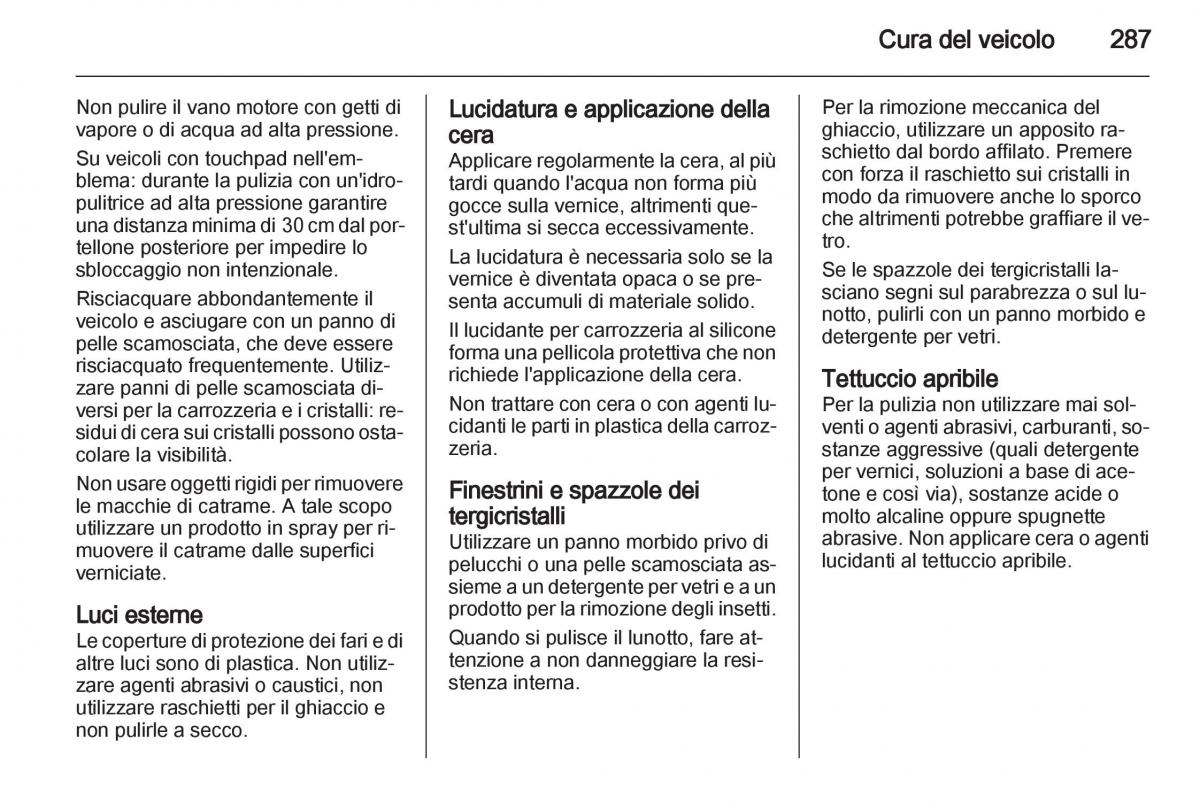 Cura del veicolo 287

Non pulire il vano motore con getti di vapore o di acqua ad alta pressione.

Su veicoli con touchpad nell'emblema: durante la pulizia con un'idropulitrice ad alta pressione garantire una distanza minima di 30 cm dal portellone posteriore per impedire lo sbloccaggio non intenzionale.

Risciacquare abbondantemente il veicolo e asciugare con un panno di pelle scamosciata, che deve essere risciacquato frequentemente. Utilizzare panni di pelle scamosciata diversi per la carrozzeria e i cristalli: residui di cera sui cristalli possono ostacolare la visibilità.

Non usare oggetti rigidi per rimuovere le macchie di catrame. A tale scopo utilizzare un prodotto in spray per rimuovere il catrame dalle superfici verniciate.

Luci esterne
Le coperture di protezione dei fari e di altre luci sono di plastica. Non utilizzare agenti abrasivi o caustici, non utilizzare raschietti per il ghiaccio e non pulirle a secco.

Lucidatura e applicazione della cera
Applicare regolarmente la cera, al più tardi quando l'acqua non forma più gocce sulla vernice, altrimenti quest'ultima si secca eccessivamente.

La lucidatura è necessaria solo se la vernice è diventata opaca o se presenta accumuli di materiale solido.

Il lucidante per carrozzeria al silicone forma una pellicola protettiva che non richiede l'applicazione della cera.

Non trattare con cera o con agenti lucidanti le parti in plastica della carrozzeria.

Finestrini e spazzole dei tergicristalli
Utilizzare un panno morbido privo di pelucchi o una pelle scamosciata assieme a un detergente per vetri e a un prodotto per la rimozione degli insetti.

Quando si pulisce il lunotto, fare attenzione a non danneggiare la resistenza interna.

Per la rimozione meccanica del ghiaccio, utilizzare un apposito raschietto dal bordo affilato. Premere con forza il raschietto sui cristalli in modo da rimuovere anche lo sporco che altrimenti potrebbe graffiare il vetro.

Se le spazzole dei tergicristalli lasciano segni sul parabrezza o sul lunotto, pulirli con un panno morbido e detergente per vetri.

Tettuccio apribile
Per la pulizia non utilizzare mai solventi o agenti abrasivi, carburanti, sostanze aggressive (quali detergente per vernici, soluzioni a base di acetone e così via), sostanze acide o molto alcaline oppure spugnette abrasive. Non applicare cera o agenti lucidanti al tettuccio apribile.